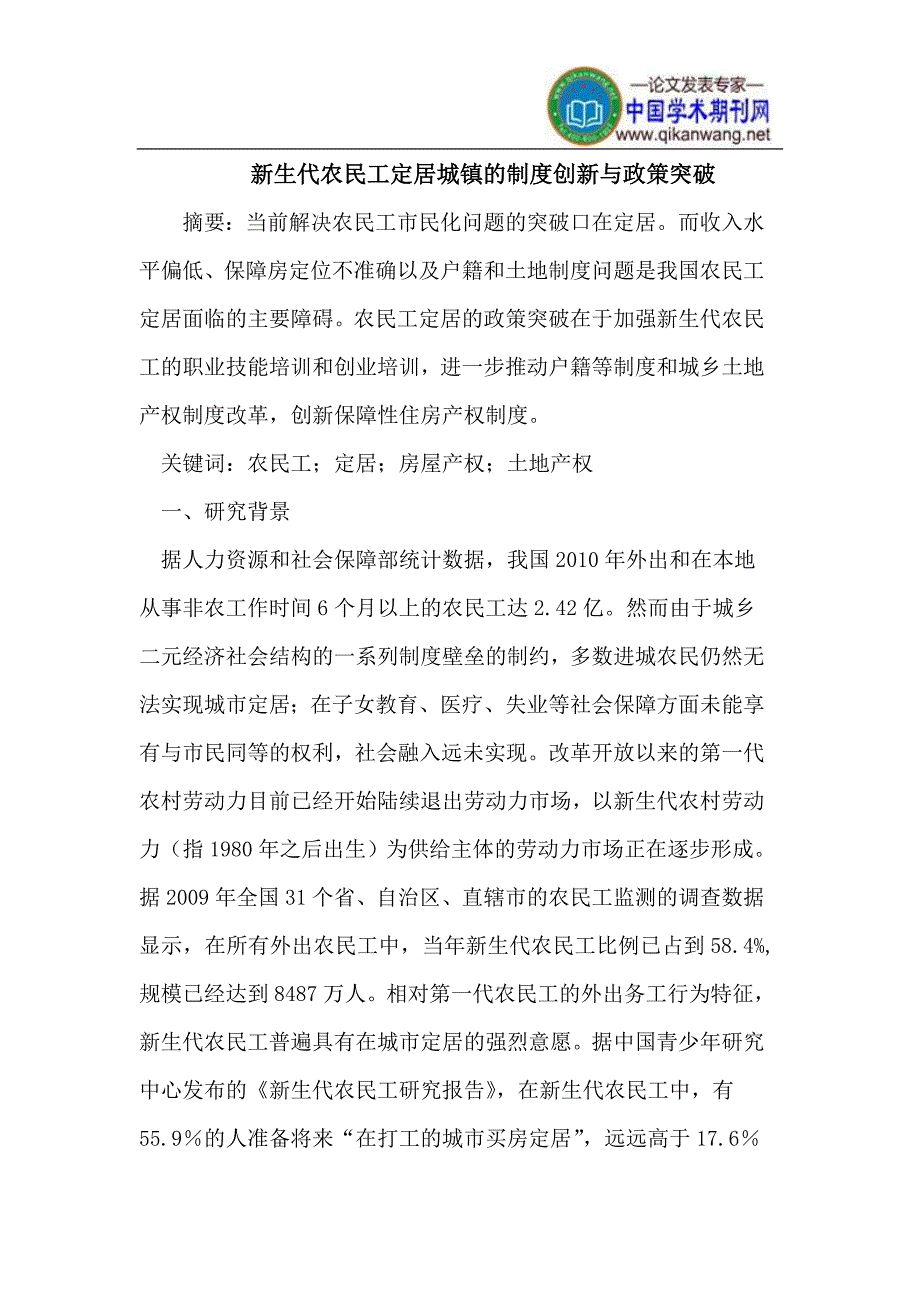 —论文发表专家—
中国学术期刊网
www.qikanwang.net

新生代农民工定居城镇的制度创新与政策突破

摘要：当前解决农民工市民化问题的突破口在定居。而收入水平偏低、保障房定位不准确以及户籍和土地制度问题是我国农民工定居面临的主要障碍。农民工定居的政策突破在于加强新生代农民工的职业技能培训和创业培训，进一步推动户籍等制度和城乡土地产权制度改革，创新保障性住房产权制度。

关键词：农民工；定居；房屋产权；土地产权

一、研究背景

据人力资源和社会保障部统计数据，我国 2010 年外出和在本地从事非农工作时间 6 个月以上的农民工达 2.42 亿。然而由于城乡二元经济社会结构的一系列制度壁垒的制约，多数进城农民仍然无法实现城市定居；在子女教育、医疗、失业等社会保障方面未能享有与市民同等的权利，社会融入远未实现。改革开放以来的第一代农村劳动力目前已经开始陆续退出劳动力市场，以新生代农村劳动力（指 1980 年之后出生）为供给主体的劳动力市场正在逐步形成。据 2009 年全国 31 个省、自治区、直辖市的农民工监测的调查数据显示，在所有外出农民工中，当年新生代农民工比例已占到 58.4%，规模已经达到 8487 万人。相对第一代农民工的外出务工行为特征，新生代农民工普遍具有在城市定居的强烈意愿。据中国青少年研究中心发布的《新生代农民工研究报告》，在新生代农民工中，有 55.9％的人准备将来“在打工的城市买房定居”，远远高于 17.6％